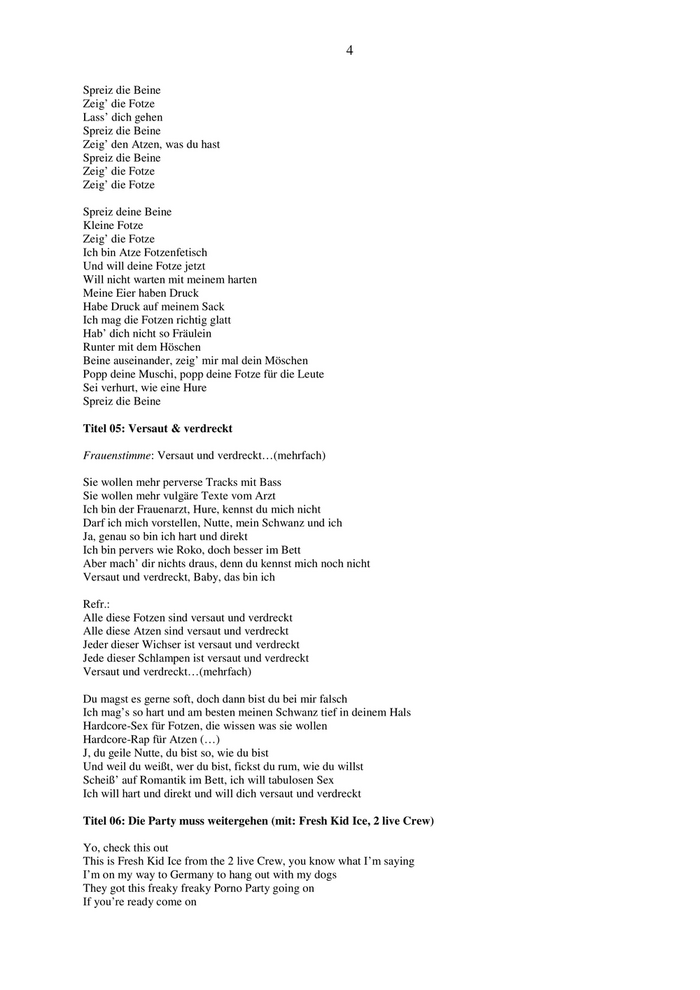 4

Spreiz die Beine
Zeig' die Fotze
Lass' dich gehen
Spreiz die Beine
Zeig' den Atzen, was du hast
Spreiz die Beine
Zeig' die Fotze
Zeig' die Fotze

Spreiz deine Beine
Kleine Fotze
Zeig' die Fotze
Ich bin Atze Fotzenfetisch
Und will deine Fotze jetzt
Will nicht warten mit meinem harten
Meine Eier haben Druck
Habe Druck auf meinem Sack
Ich mag die Fotzen richtig glatt
Hab' dich nicht so Fräulein
Runter mit dem Höschen
Beine auseinander, zeig' mir mal dein Möschen
Popp deine Muschi, popp deine Fotze für die Leute
Sei verhurt, wie eine Hure
Spreiz die Beine

Titel 05: Versaut & verdreckt

Frauenstimme: Versaut und verdreckt…(mehrfach)

Sie wollen mehr perverse Tracks mit Bass
Sie wollen mehr vulgäre Texte vom Arzt
Ich bin der Frauenarzt, Hure, kennst du mich nicht
Darf ich mich vorstellen, Nutte, mein Schwanz und ich
Ja, genau so bin ich hart und direkt
Ich bin pervers wie Roko, doch besser im Bett
Aber mach' dir nichts draus, denn du kennst mich noch nicht
Versaut und verdreckt, Baby, das bin ich

Refr.:
Alle diese Fotzen sind versaut und verdreckt
Alle diese Atzen sind versaut und verdreckt
Jeder dieser Wichser ist versaut und verdreckt
Jede dieser Schlampen ist versaut und verdreckt
Versaut und verdreckt…(mehrfach)

Du magst es gerne soft, doch dann bist du bei mir falsch
Ich mag's so hart und am besten meinen Schwanz tief in deinem Hals
Hardcore-Sex für Fotzen, die wissen was sie wollen
Hardcore-Rap für Atzen (…)
J, du geile Nutte, du bist so, wie du bist
Und weil du weißt, wer du bist, fickst du rum, wie du willst
Scheiß' auf Romantik im Bett, ich will tabulosen Sex
Ich will hart und direkt und will dich versaut und verdreckt

Titel 06: Die Party muss weitergehen (mit: Fresh Kid Ice, 2 live Crew)

Yo, check this out
This is Fresh Kid Ice from the 2 live Crew, you know what I'm saying
I'm on my way to Germany to hang out with my dogs
They got this freaky freaky Porno Party going on
If you're ready come on